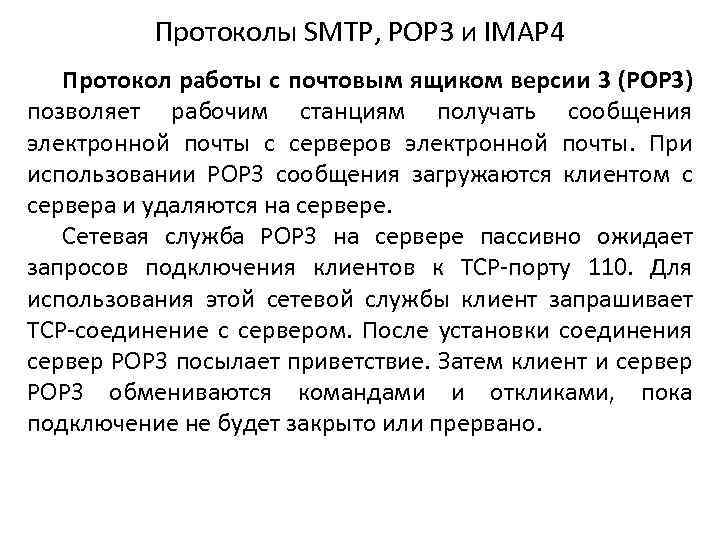 Протоколы SMTP, POP3 и IMAP4

Протокол работы с почтовым ящиком версии 3 (POP3) позволяет рабочим станциям получать сообщения электронной почты с серверов электронной почты. При использовании POP3 сообщения загружаются клиентом с сервера и удаляются на сервере.

Сетевая служба POP3 на сервере пассивно ожидает запросов подключения клиентов к TCP-порту 110. Для использования этой сетевой службы клиент запрашивает TCP-соединение с сервером. После установки соединения сервер POP3 посылает приветствие. Затем клиент и сервер POP3 обмениваются командами и откликами, пока подключение не будет закрыто или прервано.